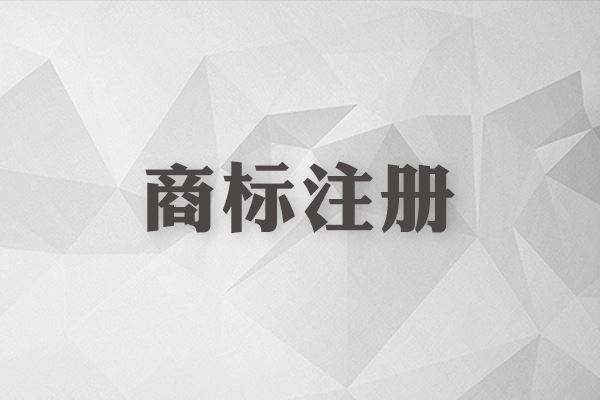 商标注册